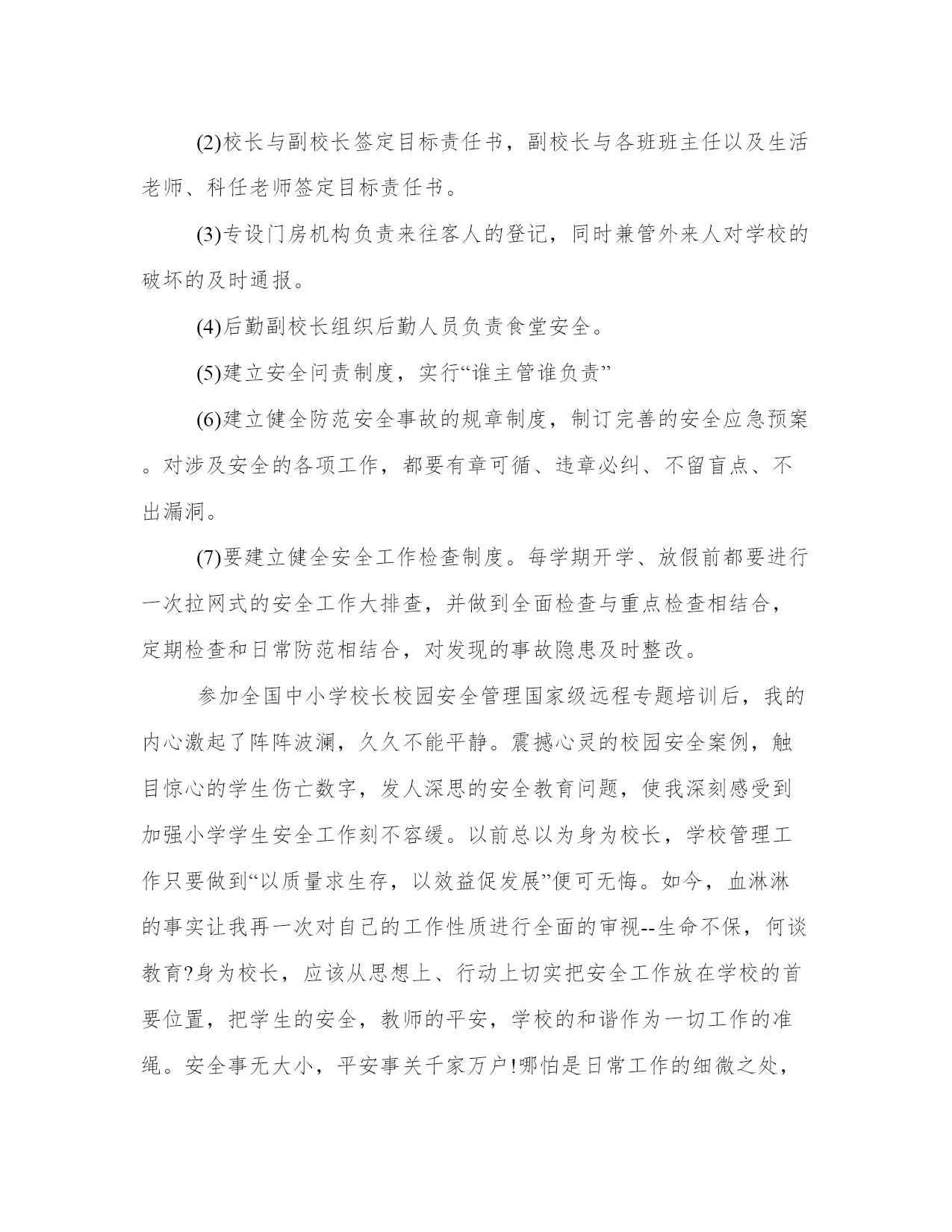 (2)校长与副校长签定目标责任书，副校长与各班班主任以及生活老师、科任老师签定目标责任书。

(3)专设门房机构负责来往客人的登记，同时兼管外来人对学校的破坏的及时通报。

(4)后勤副校长组织后勤人员负责食堂安全。

(5)建立安全问责制度，实行“谁主管谁负责”

(6)建立健全防范安全事故的规章制度，制订完善的安全应急预案。对涉及安全的各项工作，都要有章可循、违章必纠、不留盲点、不出漏洞。

(7)要建立健全安全工作检查制度。每学期开学、放假前都要进行一次拉网式的安全工作大排查，并做到全面检查与重点检查相结合，定期检查和日常防范相结合，对发现的事故隐患及时整改。

参加全国中小学校长校园安全管理国家级远程专题培训后，我的内心激起了阵阵波澜，久久不能平静。震撼心灵的校园安全案例，触目惊心的学生伤亡数字，发人深思的安全教育问题，使我深刻感受到加强小学学生安全工作刻不容缓。以前总以为身为校长，学校管理工作只要做到“以质量求生存，以效益促发展”便可无悔。如今，血淋淋的事实让我再一次对自己的工作性质进行全面的审视--生命不保，何谈教育?身为校长，应该从思想上、行动上切实把安全工作放在学校的首要位置，把学生的安全，教师的平安，学校的和谐作为一切工作的准绳。安全事无大小，平安事关千家万户!哪怕是日常工作的细微之处，